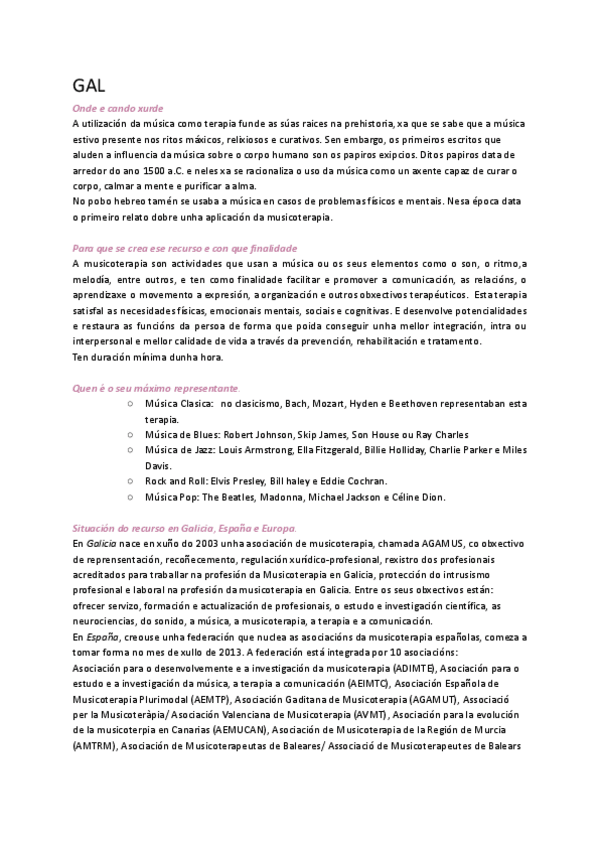 GAL

Onde e cando xurde

A utilización da música como terapia funde as súas raices na prehistoria, xa que se sabe que a música estivo presente nos ritos máxicos, relixiosos e curativos. Sen embargo, os primeiros escritos que aluden a influencia da música sobre o corpo humano son os papiros exipcios. Ditos papiros data de arredor do ano 1500 a.C. e neles xa se racionaliza o uso da música como un axente capaz de curar o corpo, calmar a mente e purificar a alma.
No pobo hebreo tamén se usaba a música en casos de problemas físicos e mentais. Nesa época data o primeiro relato dobre unha aplicación da musicoterapia.

Para que se crea ese recurso e con que finalidade

A musicoterapia son actividades que usan a música ou os seus elementos como o son, o ritmo,a melodía, entre outros, e ten como finalidade facilitar e promover a comunicación, as relacións, o aprendizaxe o movemento a expresión, a organización e outros obxectivos terapéuticos. Esta terapia satisfal as necesidades físicas, emocionais mentais, sociais e cognitivas. E desenvolve potencialidades e restaura as funcións da persoa de forma que poida conseguir unha mellor integración, intra ou interpersonal e mellor calidade de vida a través da prevención, rehabilitación e tratamento.
Ten duración mínima dunha hora.

Quen é o seu máximo representante.

○ Música Clasica: no clasicismo, Bach, Mozart, Hyden e Beethoven representaban esta terapia.
○ Música de Blues: Robert Johnson, Skip James, Son House ou Ray Charles
○ Música de Jazz: Louis Armstrong, Ella Fitzgerald, Billie Holliday, Charlie Parker e Miles Davis.
○ Rock and Roll: Elvis Presley, Bill haley e Eddie Cochran.
○ Música Pop: The Beatles, Madonna, Michael Jackson e Céline Dion.

Situación do recurso en Galicia, España e Europa.

En Galicia nace en xuño do 2003 unha asociación de musicoterapia, chamada AGAMUS, co obxectivo de representación, recoñecemento, regulación xurídico-profesional, rexistro dos profesionais acreditados para traballar na profesión da Musicoterapia en Galicia, protección do intrusismo profesional e laboral na profesión da musicoterapia en Galicia. Entre os seus obxectivos están: ofrecer servizo, formación e actualización de profesionais, o estudo e investigación científica, as neurociencias, do sonido, a música, a musicoterapia, a terapia e a comunicación.
En España, creouse unha federación que nuclea as asociacións da musicoterapia españolas, comeza a tomar forma no mes de xullo de 2013. A federación está integrada por 10 asociacións:
Asociación para o desenvolvemente e a investigación da musicoterapia (ADIMTE), Asociación para o estudo e a investigación da música, a terapia a comunicación (AEIMTC), Asociación Española de Musicoterapia Plurimodal (AEMTP), Asociación Gaditana de Musicoterapia (AGAMUT), Associació per la Musicoteràpia/ Asociación Valenciana de Musicoterapia (AVMT), Asociación para la evolución de la musicoterpia en Canarias (AEMUCAN), Asociación de Musicoterapia de la Región de Murcia (AMTRM), Asociación de Musicoterapeutas de Baleares/ Associació de Musicoterapeutes de Balears